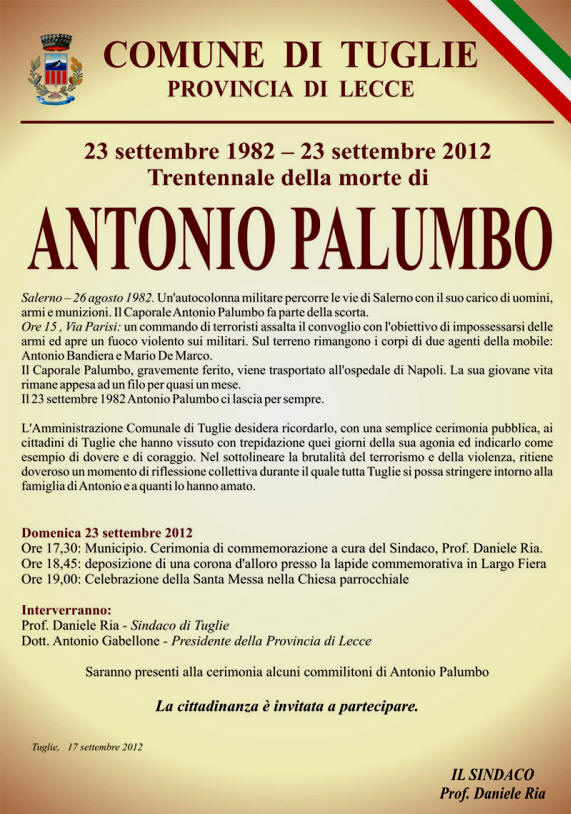 COMUNE DI TUGLIE
PROVINCIA DI LECCE

23 settembre 1982 – 23 settembre 2012
Trentennale della morte di

ANTONIO PALUMBO

Salerno – 26 agosto 1982. Un'autocolonna militare percorre le vie di Salerno con il suo carico di uomini, armi e munizioni. Il Caporale Antonio Palumbo fa parte della scorta.
Ore 15 , Via Parisi: un commando di terroristi assalta il convoglio con l'obiettivo di impossessarsi delle armi ed apre un fuoco violento sui militari. Sul terreno rimangono i corpi di due agenti della mobile: Antonio Bandiera e Mario De Marco.
Il Caporale Palumbo, gravemente ferito, viene trasportato all'ospedale di Napoli. La sua giovane vita rimane appesa ad un filo per quasi un mese.
Il 23 settembre 1982 Antonio Palumbo ci lascia per sempre.

L'Amministrazione Comunale di Tuglie desidera ricordarlo, con una semplice cerimonia pubblica, ai cittadini di Tuglie che hanno vissuto con trepidazione quei giorni della sua agonia ed indicarlo come esempio di dovere e di coraggio. Nel sottolineare la brutalità del terrorismo e della violenza, ritiene doveroso un momento di riflessione collettiva durante il quale tutta Tuglie si possa stringere intorno alla famiglia di Antonio e a quanti lo hanno amato.

Domenica 23 settembre 2012
Ore 17,30: Municipio. Cerimonia di commemorazione a cura del Sindaco, Prof. Daniele Ria.
Ore 18,45: deposizione di una corona d'alloro presso la lapide commemorativa in Largo Fiera
Ore 19,00: Celebrazione della Santa Messa nella Chiesa parrocchiale

Interverranno:
Prof. Daniele Ria - Sindaco di Tuglie
Dott. Antonio Gabellone - Presidente della Provincia di Lecce

Saranno presenti alla cerimonia alcuni commilitoni di Antonio Palumbo

La cittadinanza è invitata a partecipare.

Tuglie, 17 settembre 2012

IL SINDACO
Prof. Daniele Ria